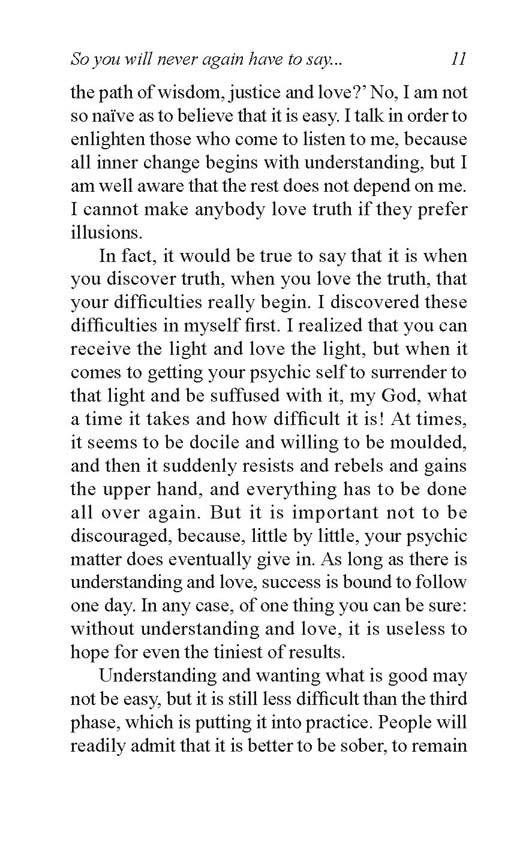 So you will never again have to say...  11

the path of wisdom, justice and love?' No, I am not so naïve as to believe that it is easy. I talk in order to enlighten those who come to listen to me, because all inner change begins with understanding, but I am well aware that the rest does not depend on me. I cannot make anybody love truth if they prefer illusions.

In fact, it would be true to say that it is when you discover truth, when you love the truth, that your difficulties really begin. I discovered these difficulties in myself first. I realized that you can receive the light and love the light, but when it comes to getting your psychic self to surrender to that light and be suffused with it, my God, what a time it takes and how difficult it is! At times, it seems to be docile and willing to be moulded, and then it suddenly resists and rebels and gains the upper hand, and everything has to be done all over again. But it is important not to be discouraged, because, little by little, your psychic matter does eventually give in. As long as there is understanding and love, success is bound to follow one day. In any case, of one thing you can be sure: without understanding and love, it is useless to hope for even the tiniest of results.

Understanding and wanting what is good may not be easy, but it is still less difficult than the third phase, which is putting it into practice. People will readily admit that it is better to be sober, to remain